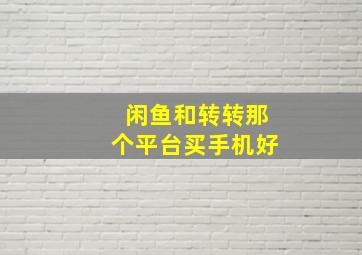 闲鱼和转转那个平台买手机好